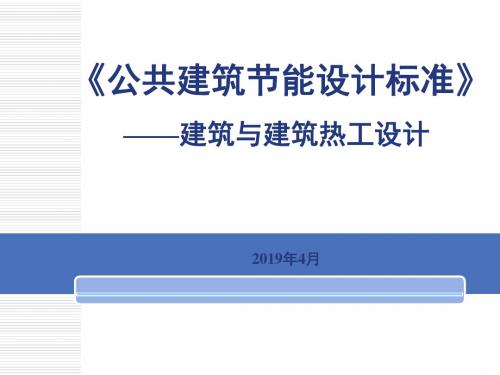 《公共建筑节能设计标准》

——建筑与建筑热工设计

2019年4月